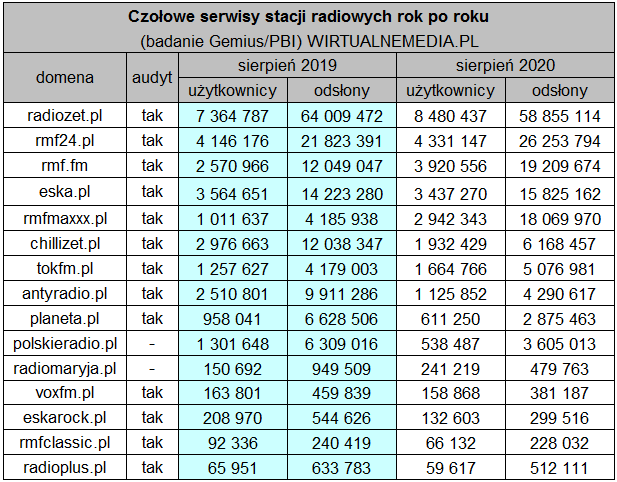 Czołowe serwisy stacji radiowych rok po roku
(badanie Gemius/PBI) WIRTUALNEMEDIA.PL

| domena | audyt | sierpień 2019 użytkownicy | sierpień 2019 odsłony | sierpień 2020 użytkownicy | sierpień 2020 odsłony |
|---|---|---|---|---|---|
| radiozet.pl | tak | 7 364 787 | 64 009 472 | 8 480 437 | 58 855 114 |
| rmf24.pl | tak | 4 146 176 | 21 823 391 | 4 331 147 | 26 253 794 |
| rmf.fm | tak | 2 570 966 | 12 049 047 | 3 920 556 | 19 209 674 |
| eska.pl | tak | 3 564 651 | 14 223 280 | 3 437 270 | 15 825 162 |
| rmfmaxxx.pl | tak | 1 011 637 | 4 185 938 | 2 942 343 | 18 069 970 |
| chillizet.pl | tak | 2 976 663 | 12 038 347 | 1 932 429 | 6 168 457 |
| tokfm.pl | tak | 1 257 627 | 4 179 003 | 1 664 766 | 5 076 981 |
| antyradio.pl | tak | 2 510 801 | 9 911 286 | 1 125 852 | 4 290 617 |
| planeta.pl | tak | 958 041 | 6 628 506 | 611 250 | 2 875 463 |
| polskieradio.pl | - | 1 301 648 | 6 309 016 | 538 487 | 3 605 013 |
| radiomaryja.pl | - | 150 692 | 949 509 | 241 219 | 479 763 |
| voxfm.pl | tak | 163 801 | 459 839 | 158 868 | 381 187 |
| eskarock.pl | tak | 208 970 | 544 626 | 132 603 | 299 516 |
| rmfclassic.pl | tak | 92 336 | 240 419 | 66 132 | 228 032 |
| radioplus.pl | tak | 65 951 | 633 783 | 59 617 | 512 111 |